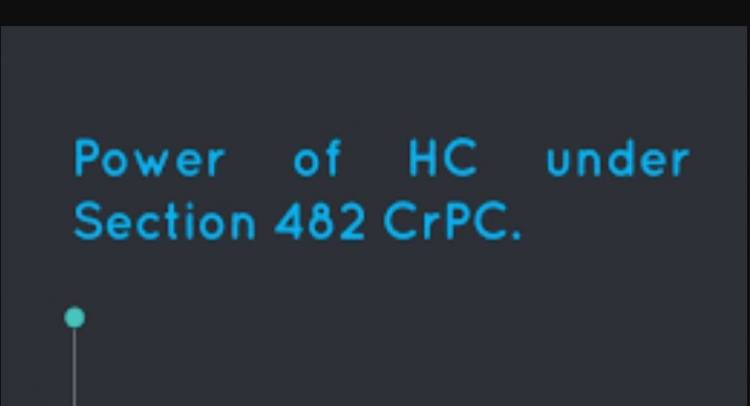 Power of HC under Section 482 CrPC.